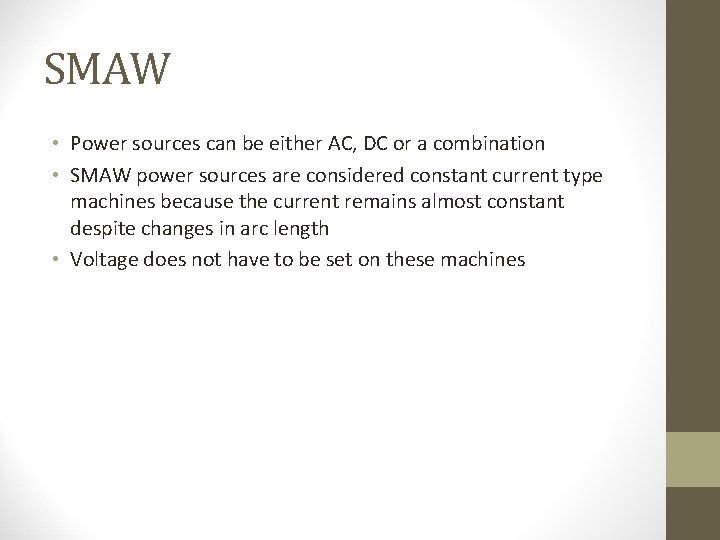 SMAW

• Power sources can be either AC, DC or a combination
• SMAW power sources are considered constant current type machines because the current remains almost constant despite changes in arc length
• Voltage does not have to be set on these machines